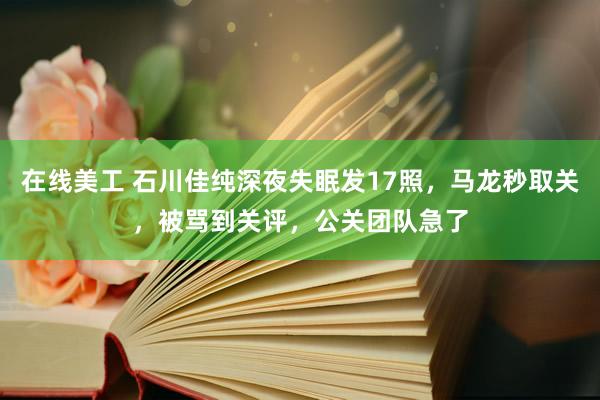 在线美工 石川佳纯深夜失眠发17照，马龙秒取关，被骂到关评，公关团队急了